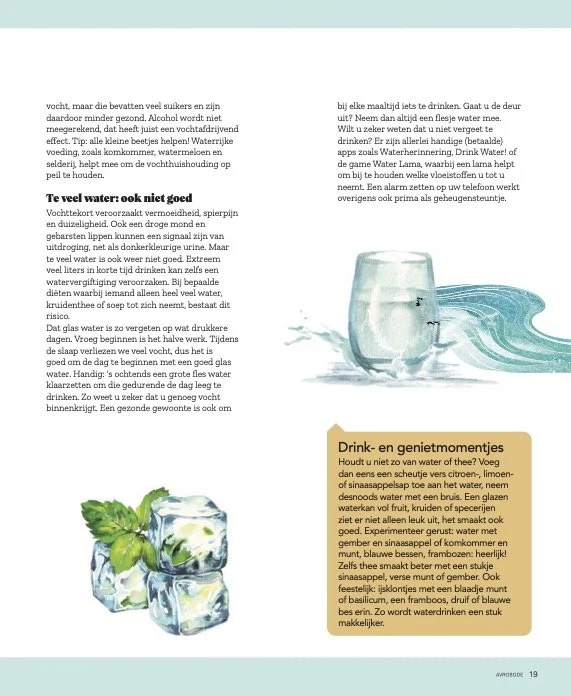 vocht, maar die bevatten veel suikers en zijn daardoor minder gezond. Alcohol wordt niet meegerekend, dat heeft juist een vochtafdrijvend effect. Tip: alle kleine beetjes helpen! Waterrijke voeding, zoals komkommer, watermeloen en selderij, helpt mee om de vochthuishouding op peil te houden.

Te veel water: ook niet goed

Vochttekort veroorzaakt vermoeidheid, spierpijn en duizeligheid. Ook een droge mond en gebarsten lippen kunnen een signaal zijn van uitdroging, net als donkerkleurige urine. Maar te veel water is ook weer niet goed. Extreem veel liters in korte tijd drinken kan zelfs een watervergiftiging veroorzaken. Bij bepaalde diëten waarbij iemand alleen heel veel water, kruidenthee of soep tot zich neemt, bestaat dit risico.
Dat glas water is zo vergeten op wat drukkere dagen. Vroeg beginnen is het halve werk. Tijdens de slaap verliezen we veel vocht, dus het is goed om de dag te beginnen met een goed glas water. Handig: 's ochtends een grote fles water klaarzetten om die gedurende de dag leeg te drinken. Zo weet u zeker dat u genoeg vocht binnenkrijgt. Een gezonde gewoonte is ook om bij elke maaltijd iets te drinken. Gaat u de deur uit? Neem dan altijd een flesje water mee. Wilt u zeker weten dat u niet vergeet te drinken? Er zijn allerlei handige (betaalde) apps zoals Waterherinnering, Drink Water! of de game Water Lama, waarbij een lama helpt om bij te houden welke vloeistoffen u tot u neemt. Een alarm zetten op uw telefoon werkt overigens ook prima als geheugensteuntje.

Drink- en genietmomentjes

Houdt u niet zo van water of thee? Voeg dan eens een scheutje vers citroen-, limoen- of sinaasappelsap toe aan het water, neem desnoods water met een bruis. Een glazen waterkan vol fruit, kruiden of specerijen ziet er niet alleen leuk uit, het smaakt ook goed. Experimenteer gerust: water met gember en sinaasappel of komkommer en munt, blauwe bessen, frambozen: heerlijk! Zelfs thee smaakt beter met een stukje sinaasappel, verse munt of gember. Ook feestelijk: ijsklontjes met een blaadje munt of basilicum, een framboos, druif of blauwe bes erin. Zo wordt waterdrinken een stuk makkelijker.

AVROBODE 19